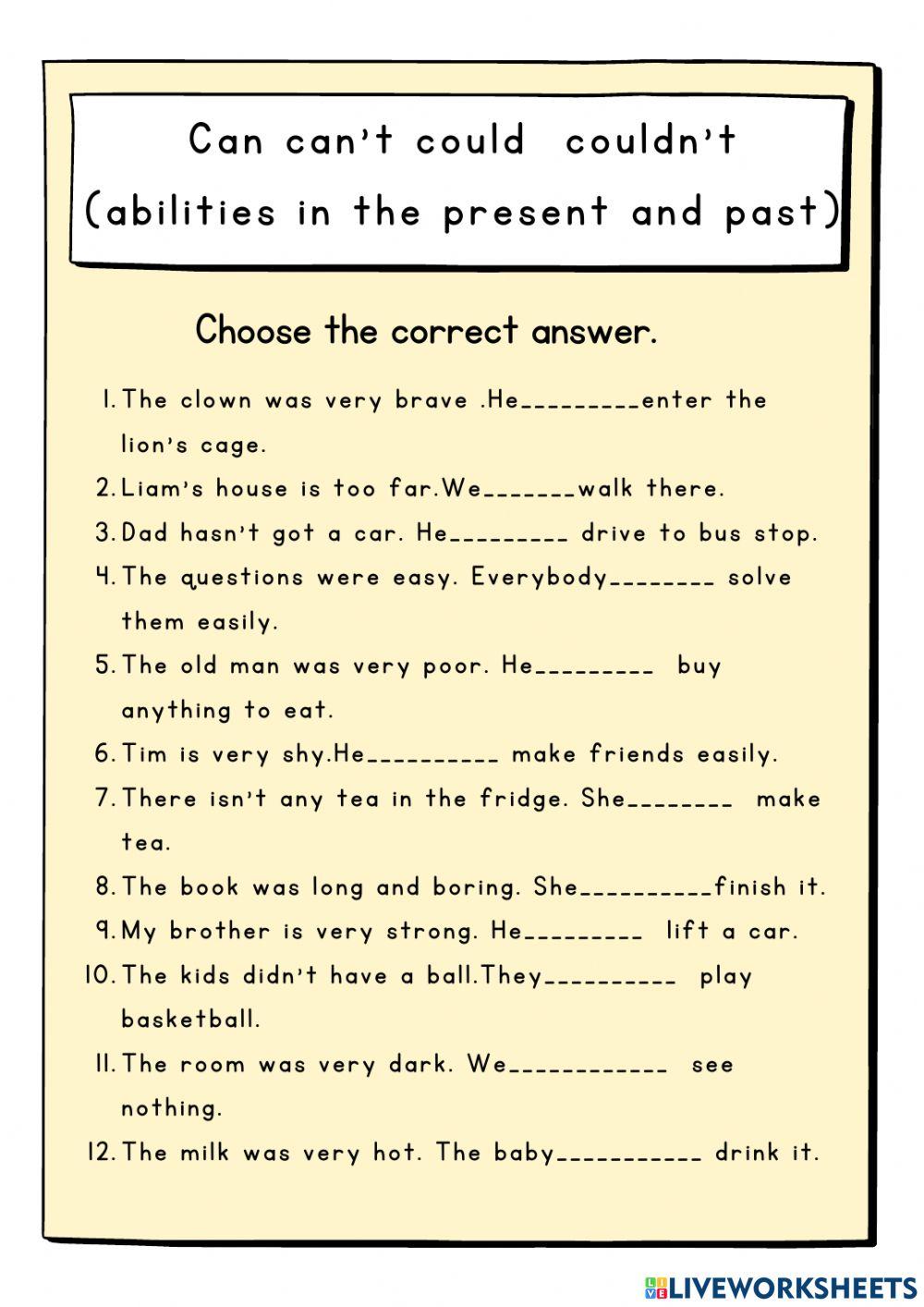 Can can't could couldn't
(abilities in the present and past)

Choose the correct answer.

1. The clown was very brave .He_________enter the lion's cage.
2. Liam's house is too far.We_______walk there.
3. Dad hasn't got a car. He_________ drive to bus stop.
4. The questions were easy. Everybody________ solve them easily.
5. The old man was very poor. He_________ buy anything to eat.
6. Tim is very shy.He__________ make friends easily.
7. There isn't any tea in the fridge. She________ make tea.
8. The book was long and boring. She__________finish it.
9. My brother is very strong. He_________ lift a car.
10. The kids didn't have a ball.They__________ play basketball.
11. The room was very dark. We____________ see nothing.
12. The milk was very hot. The baby___________ drink it.

LIVEWORKSHEETS